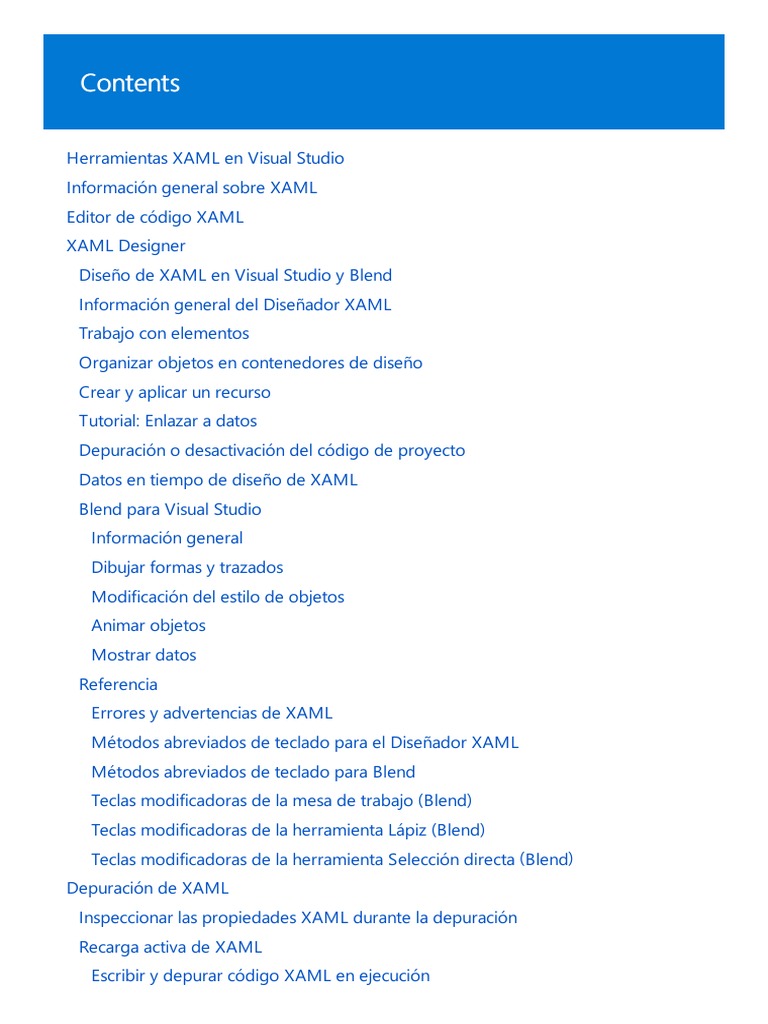 Contents

Herramientas XAML en Visual Studio
Información general sobre XAML
Editor de código XAML
XAML Designer
Diseño de XAML en Visual Studio y Blend
Información general del Diseñador XAML
Trabajo con elementos
Organizar objetos en contenedores de diseño
Crear y aplicar un recurso
Tutorial: Enlazar a datos
Depuración o desactivación del código de proyecto
Datos en tiempo de diseño de XAML
Blend para Visual Studio
Información general
Dibujar formas y trazados
Modificación del estilo de objetos
Animar objetos
Mostrar datos
Referencia
Errores y advertencias de XAML
Métodos abreviados de teclado para el Diseñador XAML
Métodos abreviados de teclado para Blend
Teclas modificadoras de la mesa de trabajo (Blend)
Teclas modificadoras de la herramienta Lápiz (Blend)
Teclas modificadoras de la herramienta Selección directa (Blend)
Depuración de XAML
Inspeccionar las propiedades XAML durante la depuración
Recarga activa de XAML
Escribir y depurar código XAML en ejecución